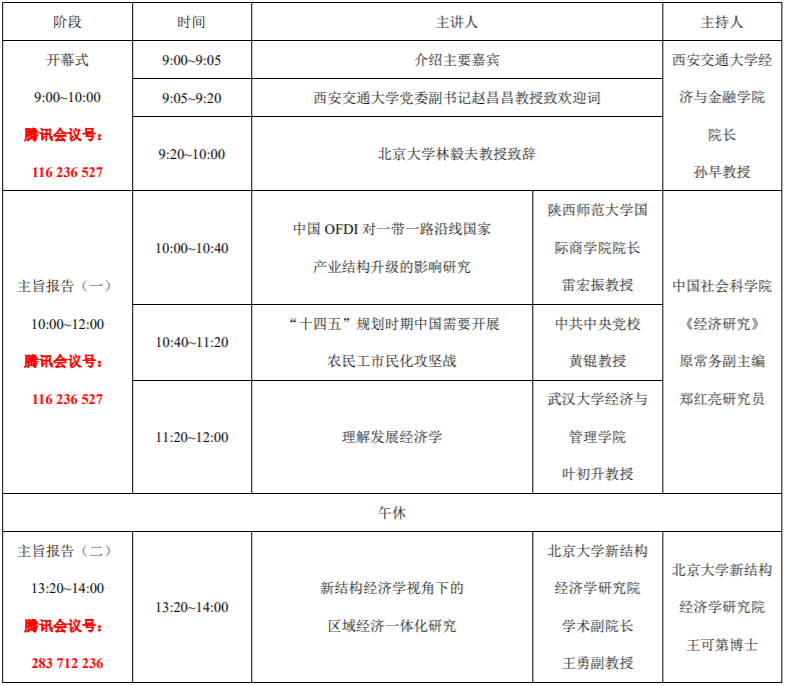 | 阶段 | 时间 | 主讲人 | | 主持人 |
|---|---|---|---|---|
| 开幕式 9:00~10:00 腾讯会议号： 116 236 527 | 9:00~9:05 | 介绍主要嘉宾 | | 西安交通大学经济与金融学院院长 孙早教授 |
| | 9:05~9:20 | 西安交通大学党委副书记赵昌昌教授致欢迎词 | | |
| | 9:20~10:00 | 北京大学林毅夫教授致辞 | | |
| 主旨报告（一） 10:00~12:00 腾讯会议号： 116 236 527 | 10:00~10:40 | 中国 OFDI 对一带一路沿线国家产业结构升级的影响研究 | 陕西师范大学国际商学院院长 雷宏振教授 | 中国社会科学院《经济研究》原常务副主编 郑红亮研究员 |
| | 10:40~11:20 | “十四五”规划时期中国需要开展农民工市民化攻坚战 | 中共中央党校 黄锟教授 | |
| | 11:20~12:00 | 理解发展经济学 | 武汉大学经济与管理学院 叶初升教授 | |
| 午休 | | | | |
| 主旨报告（二） 13:20~14:00 腾讯会议号： 283 712 236 | 13:20~14:00 | 新结构经济学视角下的区域经济一体化研究 | 北京大学新结构经济学研究院学术副院长 王勇副教授 | 北京大学新结构经济学研究院 王可第博士 |